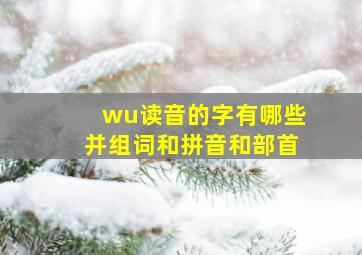 wu读音的字有哪些
并组词和拼音和部首